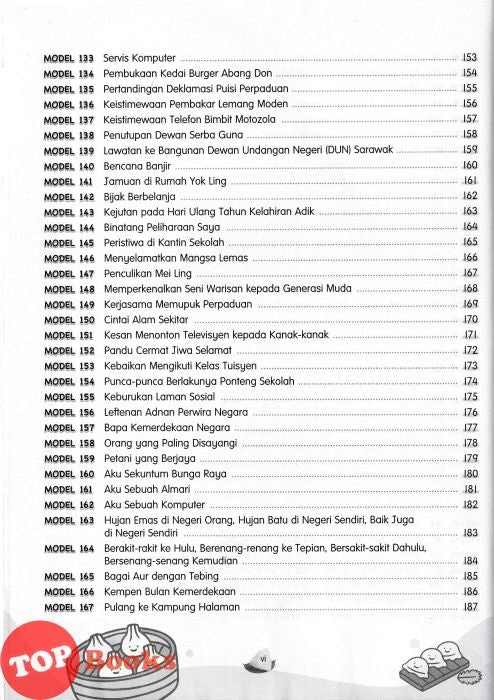 MODEL 133 Servis Komputer ........ 153
MODEL 134 Pembukaan Kedai Burger Abang Don ........ 154
MODEL 135 Pertandingan Deklamasi Puisi Perpaduan ........ 155
MODEL 136 Keistimewaan Pembakar Lemang Moden ........ 156
MODEL 137 Keistimewaan Telefon Bimbit Motozola ........ 157
MODEL 138 Penutupan Dewan Serba Guna ........ 158
MODEL 139 Lawatan ke Bangunan Dewan Undangan Negeri (DUN) Sarawak ........ 159
MODEL 140 Bencana Banjir ........ 160
MODEL 141 Jamuan di Rumah Yok Ling ........ 161
MODEL 142 Bijak Berbelanja ........ 162
MODEL 143 Kejutan pada Hari Ulang Tahun Kelahiran Adik ........ 163
MODEL 144 Binatang Peliharaan Saya ........ 164
MODEL 145 Peristiwa di Kantin Sekolah ........ 165
MODEL 146 Menyelamatkan Mangsa Lemas ........ 166
MODEL 147 Penculikan Mei Ling ........ 167
MODEL 148 Memperkenalkan Seni Warisan kepada Generasi Muda ........ 168
MODEL 149 Kerjasama Memupuk Perpaduan ........ 169
MODEL 150 Cintai Alam Sekitar ........ 170
MODEL 151 Kesan Menonton Televisyen kepada Kanak-kanak ........ 171
MODEL 152 Pandu Cermat Jiwa Selamat ........ 172
MODEL 153 Kebaikan Mengikuti Kelas Tuisyen ........ 173
MODEL 154 Punca-punca Berlakunya Ponteng Sekolah ........ 174
MODEL 155 Keburukan Laman Sosial ........ 175
MODEL 156 Leftenan Adnan Perwira Negara ........ 176
MODEL 157 Bapa Kemerdekaan Negara ........ 177
MODEL 158 Orang yang Paling Disayangi ........ 178
MODEL 159 Petani yang Berjaya ........ 179
MODEL 160 Aku Sekuntum Bunga Raya ........ 180
MODEL 161 Aku Sebuah Almari ........ 181
MODEL 162 Aku Sebuah Komputer ........ 182
MODEL 163 Hujan Emas di Negeri Orang, Hujan Batu di Negeri Sendiri, Baik Juga di Negeri Sendiri ........ 183
MODEL 164 Berakit-rakit ke Hulu, Berenang-renang ke Tepian, Bersakit-sakit Dahulu, Bersenang-senang Kemudian ........ 184
MODEL 165 Bagai Aur dengan Tebing ........ 185
MODEL 166 Kempen Bulan Kemerdekaan ........ 186
MODEL 167 Pulang ke Kampung Halaman ........ 187

TOP Books

vi